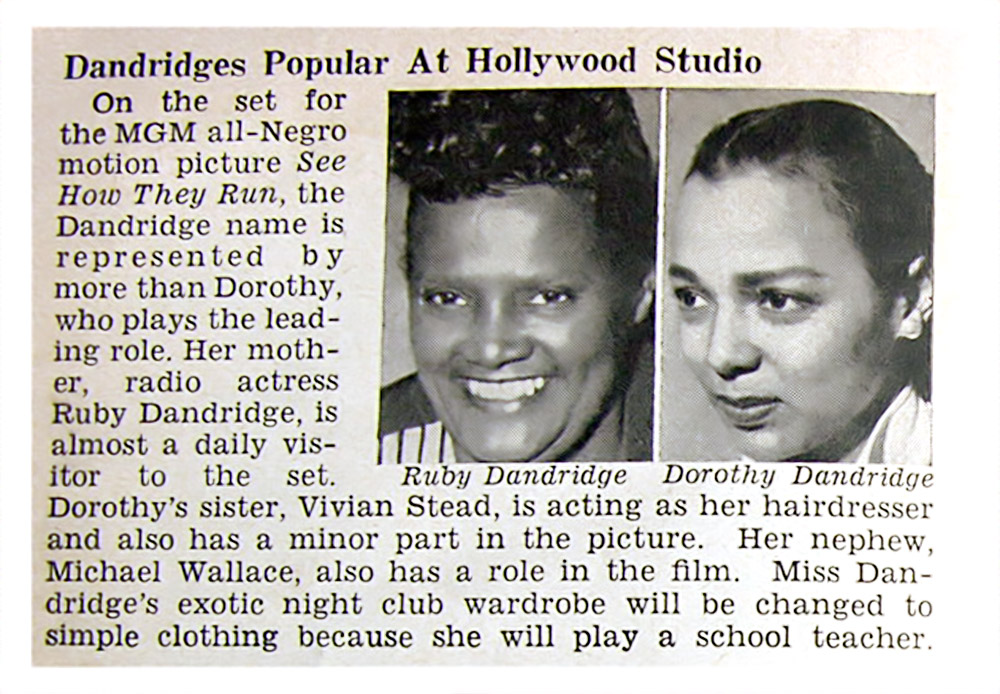 Dandridges Popular At Hollywood Studio

On the set for the MGM all-Negro motion picture See How They Run, the Dandridge name is represented by more than Dorothy, who plays the leading role. Her mother, radio actress Ruby Dandridge, is almost a daily visitor to the set. Dorothy's sister, Vivian Stead, is acting as her hairdresser and also has a minor part in the picture. Her nephew, Michael Wallace, also has a role in the film. Miss Dandridge's exotic night club wardrobe will be changed to simple clothing because she will play a school teacher.

Ruby Dandridge

Dorothy Dandridge